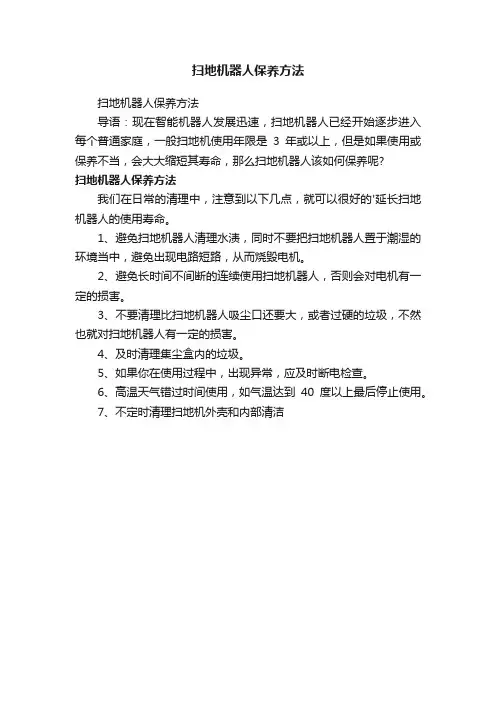 扫地机器人保养方法

扫地机器人保养方法

导语：现在智能机器人发展迅速，扫地机器人已经开始逐步进入每个普通家庭，一般扫地机使用年限是 3 年或以上，但是如果使用或保养不当，会大大缩短其寿命，那么扫地机器人该如何保养呢?

扫地机器人保养方法

我们在日常的清理中，注意到以下几点，就可以很好的'延长扫地机器人的使用寿命。

1、避免扫地机器人清理水渍，同时不要把扫地机器人置于潮湿的环境当中，避免出现电路短路，从而烧毁电机。

2、避免长时间不间断的连续使用扫地机器人，否则会对电机有一定的损害。

3、不要清理比扫地机器人吸尘口还要大，或者过硬的垃圾，不然也就对扫地机器人有一定的损害。

4、及时清理集尘盒内的垃圾。

5、如果你在使用过程中，出现异常，应及时断电检查。

6、高温天气错过时间使用，如气温达到 40 度以上最后停止使用。

7、不定时清理扫地机外壳和内部清洁